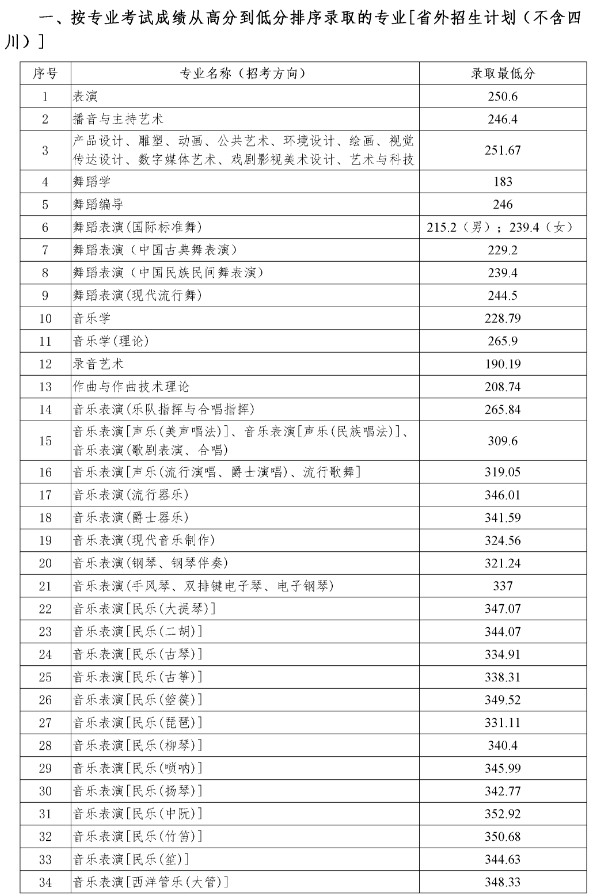 一、按专业考试成绩从高分到低分排序录取的专业[省外招生计划（不含四川）]

| 序号 | 专业名称（招考方向） | 录取最低分 |
|---|---|---|
| 1 | 表演 | 250.6 |
| 2 | 播音与主持艺术 | 246.4 |
| 3 | 产品设计、雕塑、动画、公共艺术、环境设计、绘画、视觉传达设计、数字媒体艺术、戏剧影视美术设计、艺术与科技 | 251.67 |
| 4 | 舞蹈学 | 183 |
| 5 | 舞蹈编导 | 246 |
| 6 | 舞蹈表演(国际标准舞) | 215.2（男）；239.4（女） |
| 7 | 舞蹈表演（中国古典舞表演） | 229.2 |
| 8 | 舞蹈表演（中国民族民间舞表演） | 239.4 |
| 9 | 舞蹈表演(现代流行舞) | 244.5 |
| 10 | 音乐学 | 228.79 |
| 11 | 音乐学(理论) | 265.9 |
| 12 | 录音艺术 | 190.19 |
| 13 | 作曲与作曲技术理论 | 208.74 |
| 14 | 音乐表演(乐队指挥与合唱指挥) | 265.84 |
| 15 | 音乐表演[声乐(美声唱法)]、音乐表演[声乐(民族唱法)]、音乐表演(歌剧表演、合唱) | 309.6 |
| 16 | 音乐表演[声乐(流行演唱、爵士演唱)、流行歌舞] | 319.05 |
| 17 | 音乐表演(流行器乐) | 346.01 |
| 18 | 音乐表演(爵士器乐) | 341.59 |
| 19 | 音乐表演(现代音乐制作) | 324.56 |
| 20 | 音乐表演(钢琴、钢琴伴奏) | 321.24 |
| 21 | 音乐表演(手风琴、双排键电子琴、电子钢琴) | 337 |
| 22 | 音乐表演[民乐(大提琴)] | 347.07 |
| 23 | 音乐表演[民乐(二胡)] | 344.07 |
| 24 | 音乐表演[民乐(古琴)] | 334.91 |
| 25 | 音乐表演[民乐(古筝)] | 338.31 |
| 26 | 音乐表演[民乐(箜篌)] | 349.52 |
| 27 | 音乐表演[民乐(琵琶)] | 331.11 |
| 28 | 音乐表演[民乐(柳琴)] | 340.4 |
| 29 | 音乐表演[民乐(唢呐)] | 345.99 |
| 30 | 音乐表演[民乐(扬琴)] | 342.77 |
| 31 | 音乐表演[民乐(中阮)] | 352.92 |
| 32 | 音乐表演[民乐(竹笛)] | 350.68 |
| 33 | 音乐表演[民乐(笙)] | 344.63 |
| 34 | 音乐表演[西洋管乐(大管)] | 348.33 |